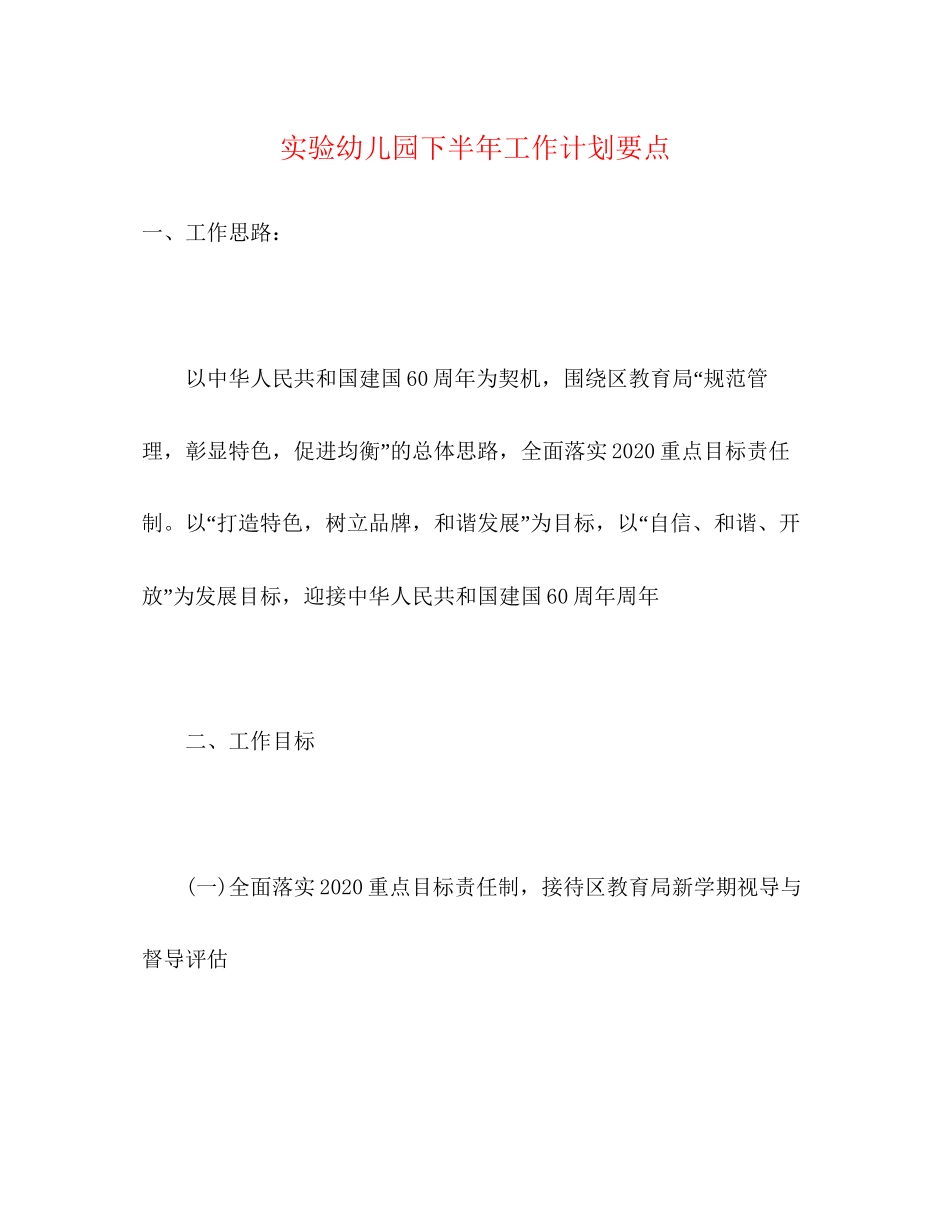 实验幼儿园下半年工作计划要点

一、工作思路：

以中华人民共和国建国60周年为契机，围绕区教育局“规范管理，彰显特色，促进均衡”的总体思路，全面落实2020重点目标责任制。以“打造特色，树立品牌，和谐发展”为目标，以“自信、和谐、开放”为发展目标，迎接中华人民共和国建国60周年周年

二、工作目标

(一)全面落实2020重点目标责任制，接待区教育局新学期视导与督导评估